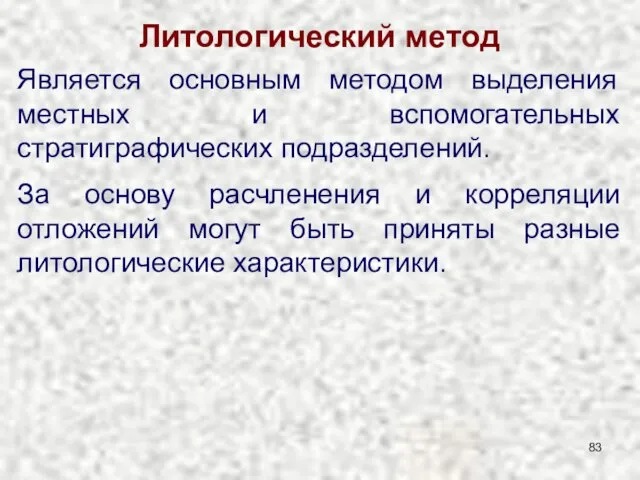 Литологический метод

Является основным методом выделения местных и вспомогательных стратиграфических подразделений.

За основу расчленения и корреляции отложений могут быть приняты разные литологические характеристики.

83